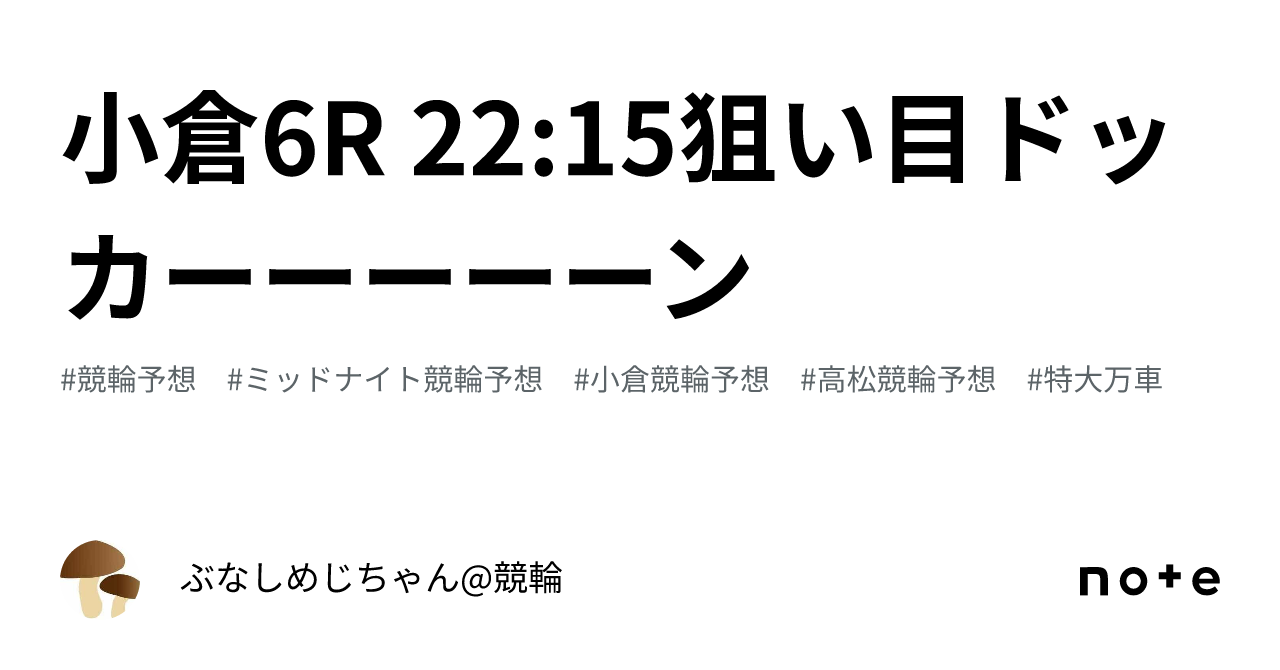 小倉6R 22:15狙い目ドッカーーーーーン

#競輪予想 #ミッドナイト競輪予想 #小倉競輪予想 #高松競輪予想 #特大万車

ぶなしめじちゃん@競輪

note